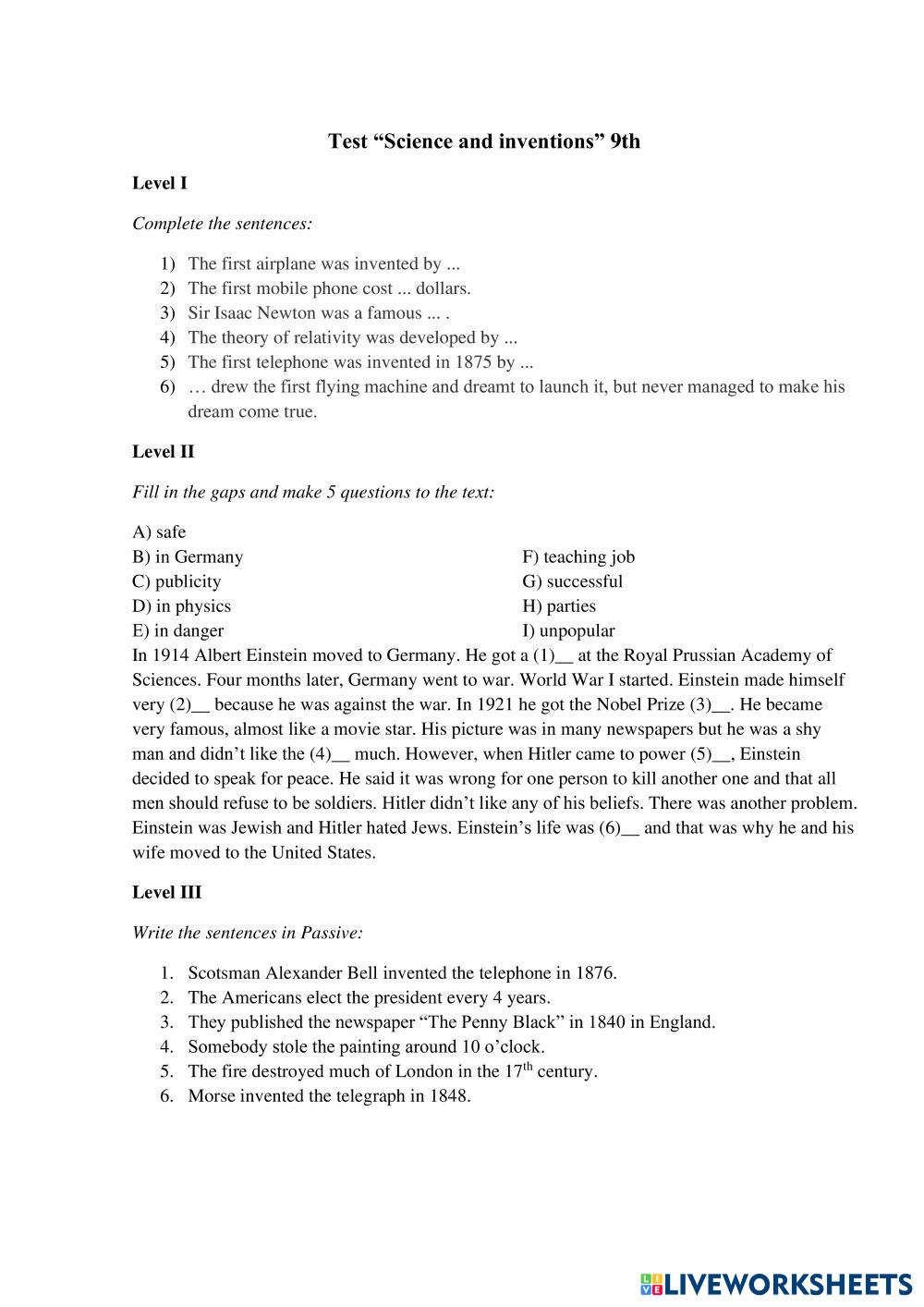 Test “Science and inventions” 9th

Level I

Complete the sentences:

1) The first airplane was invented by ...
2) The first mobile phone cost ... dollars.
3) Sir Isaac Newton was a famous ... .
4) The theory of relativity was developed by ...
5) The first telephone was invented in 1875 by ...
6) … drew the first flying machine and dreamt to launch it, but never managed to make his dream come true.

Level II

Fill in the gaps and make 5 questions to the text:

A) safe
B) in Germany
C) publicity
D) in physics
E) in danger

F) teaching job
G) successful
H) parties
I) unpopular

In 1914 Albert Einstein moved to Germany. He got a (1)__ at the Royal Prussian Academy of Sciences. Four months later, Germany went to war. World War I started. Einstein made himself very (2)__ because he was against the war. In 1921 he got the Nobel Prize (3)__. He became very famous, almost like a movie star. His picture was in many newspapers but he was a shy man and didn’t like the (4)__ much. However, when Hitler came to power (5)__, Einstein decided to speak for peace. He said it was wrong for one person to kill another one and that all men should refuse to be soldiers. Hitler didn’t like any of his beliefs. There was another problem. Einstein was Jewish and Hitler hated Jews. Einstein’s life was (6)__ and that was why he and his wife moved to the United States.

Level III

Write the sentences in Passive:

1. Scotsman Alexander Bell invented the telephone in 1876.
2. The Americans elect the president every 4 years.
3. They published the newspaper “The Penny Black” in 1840 in England.
4. Somebody stole the painting around 10 o’clock.
5. The fire destroyed much of London in the $17^{th}$ century.
6. Morse invented the telegraph in 1848.

LIVEWORKSHEETS